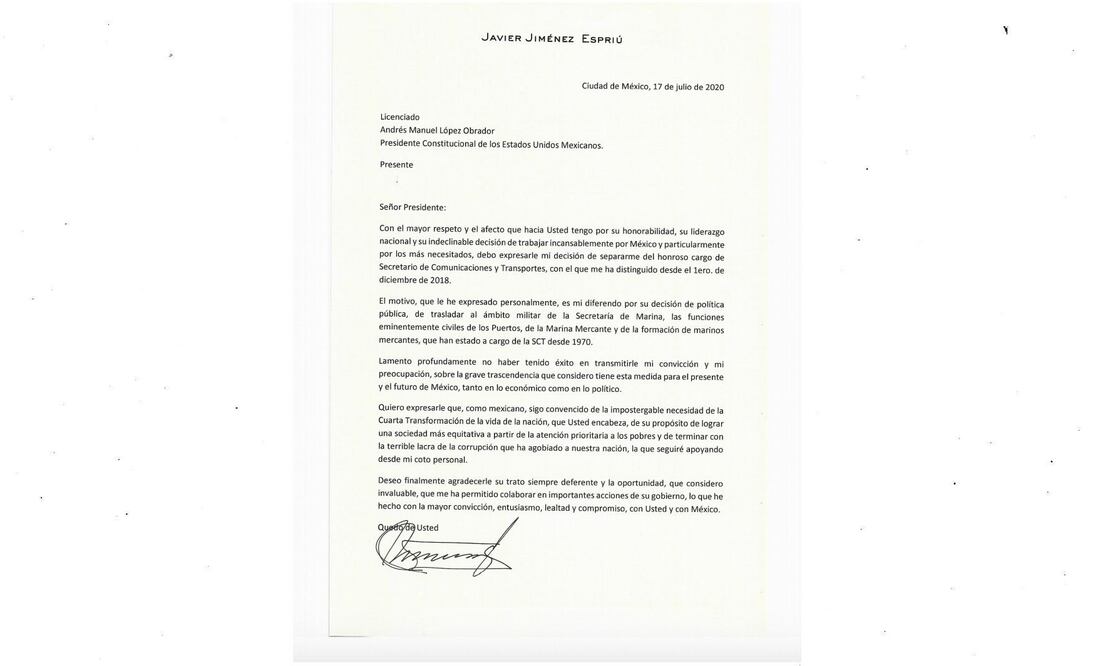 JAVIER JIMÉNEZ ESPRIÚ

Ciudad de México, 17 de julio de 2020

Licenciado
Andrés Manuel López Obrador
Presidente Constitucional de los Estados Unidos Mexicanos.

Presente

Señor Presidente:

Con el mayor respeto y el afecto que hacia Usted tengo por su honorabilidad, su liderazgo nacional y su indeclinable decisión de trabajar incansablemente por México y particularmente por los más necesitados, debo expresarle mi decisión de separarme del honroso cargo de Secretario de Comunicaciones y Transportes, con el que me ha distinguido desde el 1ero. de diciembre de 2018.

El motivo, que le he expresado personalmente, es mi diferendo por su decisión de política pública, de trasladar al ámbito militar de la Secretaría de Marina, las funciones eminentemente civiles de los Puertos, de la Marina Mercante y de la formación de marinos mercantes, que han estado a cargo de la SCT desde 1970.

Lamento profundamente no haber tenido éxito en transmitirle mi convicción y mi preocupación, sobre la grave trascendencia que considero tiene esta medida para el presente y el futuro de México, tanto en lo económico como en lo político.

Quiero expresarle que, como mexicano, sigo convencido de la impostergable necesidad de la Cuarta Transformación de la vida de la nación, que Usted encabeza, de su propósito de lograr una sociedad más equitativa a partir de la atención prioritaria a los pobres y de terminar con la terrible lacra de la corrupción que ha agobiado a nuestra nación, la que seguiré apoyando desde mi coto personal.

Deseo finalmente agradecerle su trato siempre deferente y la oportunidad, que considero invaluable, que me ha permitido colaborar en importantes acciones de su gobierno, lo que he hecho con la mayor convicción, entusiasmo, lealtad y compromiso, con Usted y con México.

Quedo de Usted